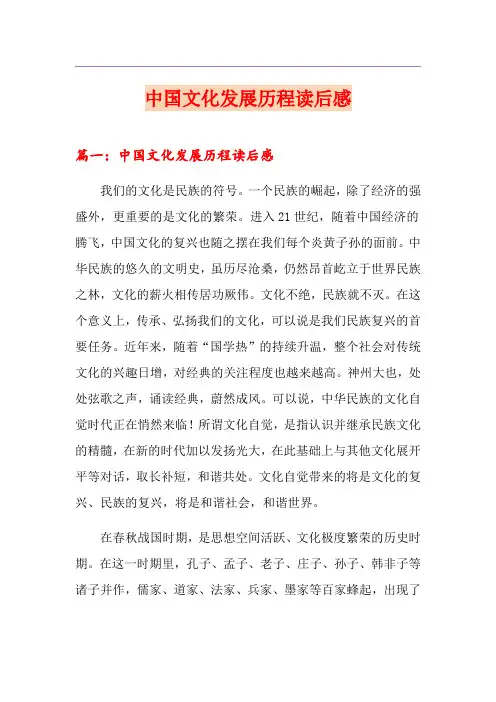 中国文化发展历程读后感

篇一：中国文化发展历程读后感

我们的文化是民族的符号。一个民族的崛起，除了经济的强盛外，更重要的是文化的繁荣。进入21世纪，随着中国经济的腾飞，中国文化的复兴也随之摆在我们每个炎黄子孙的面前。中华民族的悠久的文明史，虽历尽沧桑，仍然昂首屹立于世界民族之林，文化的薪火相传居功厥伟。文化不绝，民族就不灭。在这个意义上，传承、弘扬我们的文化，可以说是我们民族复兴的首要任务。近年来，随着“国学热”的持续升温，整个社会对传统文化的兴趣日增，对经典的关注程度也越来越高。神州大也，处处弦歌之声，诵读经典，蔚然成风。可以说，中华民族的文化自觉时代正在悄然来临！所谓文化自觉，是指认识并继承民族文化的精髓，在新的时代加以发扬光大，在此基础上与其他文化展开平等对话，取长补短，和谐共处。文化自觉带来的将是文化的复兴、民族的复兴，将是和谐社会，和谐世界。

在春秋战国时期，是思想空间活跃、文化极度繁荣的历史时期。在这一时期里，孔子、孟子、老子、庄子、孙子、韩非子等诸子并作，儒家、道家、法家、兵家、墨家等百家蜂起，出现了